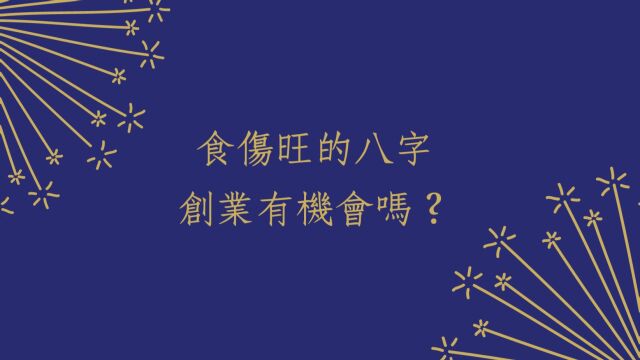 食傷旺的八字
創業有機會嗎？